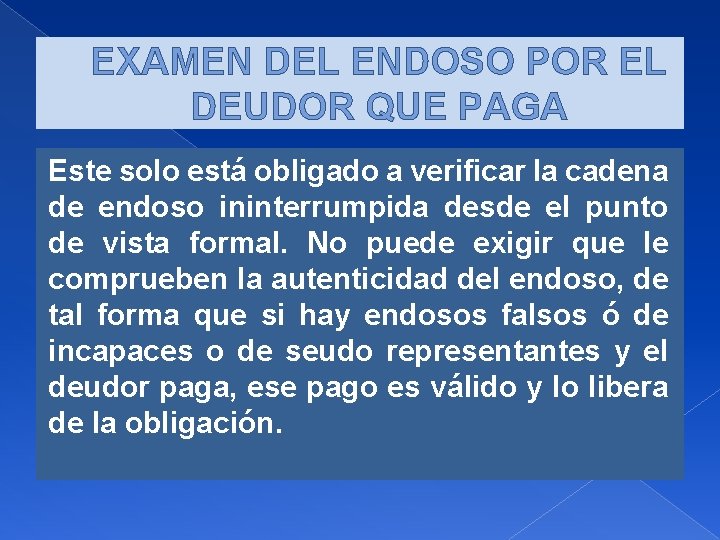 EXAMEN DEL ENDOSO POR EL DEUDOR QUE PAGA

Este solo está obligado a verificar la cadena de endoso ininterrumpida desde el punto de vista formal. No puede exigir que le comprueben la autenticidad del endoso, de tal forma que si hay endosos falsos ó de incapaces o de seudo representantes y el deudor paga, ese pago es válido y lo libera de la obligación.